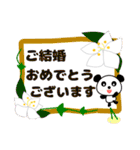 ご結婚
おめでとう
ございます